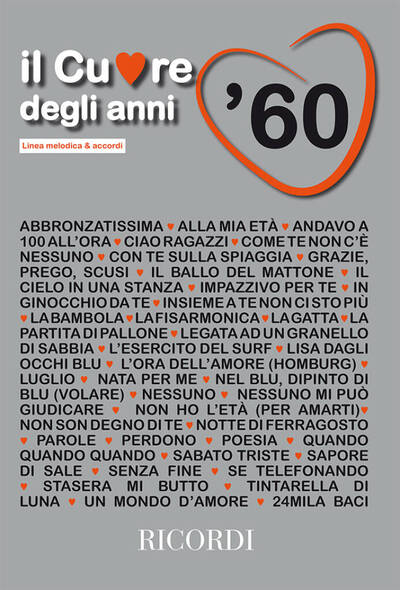 il Cu♥re degli anni '60

Linea melodica & accordi

ABBRONZATISSIMA ♥ ALLA MIA ETÀ ♥ ANDAVO A 100 ALL'ORA ♥ CIAO RAGAZZI ♥ COME TE NON C'È NESSUNO ♥ CON TE SULLA SPIAGGIA ♥ GRAZIE, PREGO, SCUSI ♥ IL BALLO DEL MATTONE ♥ IL CIELO IN UNA STANZA ♥ IMPAZZIVO PER TE ♥ IN GINOCCHIO DA TE ♥ INSIEME A TE NON CI STO PIÙ ♥ LA BAMBOLA ♥ LA FISARMONICA ♥ LA GATTA ♥ LA PARTITA DI PALLONE ♥ LEGATA AD UN GRANELLO DI SABBIA ♥ L'ESERCITO DEL SURF ♥ LISA DAGLI OCCHI BLU ♥ L'ORA DELL'AMORE (HOMBURG) ♥ LUGLIO ♥ NATA PER ME ♥ NEL BLU, DIPINTO DI BLU (VOLARE) ♥ NESSUNO ♥ NESSUNO MI PUÒ GIUDICARE ♥ NON HO L'ETÀ (PER AMARTI) ♥ NON SON DEGNO DI TE ♥ NOTTE DI FERRAGOSTO ♥ PAROLE ♥ PERDONO ♥ POESIA ♥ QUANDO QUANDO QUANDO ♥ SABATO TRISTE ♥ SAPORE DI SALE ♥ SENZA FINE ♥ SE TELEFONANDO ♥ STASERA MI BUTTO ♥ TINTARELLA DI LUNA ♥ UN MONDO D'AMORE ♥ 24MILA BACI

RICORDI